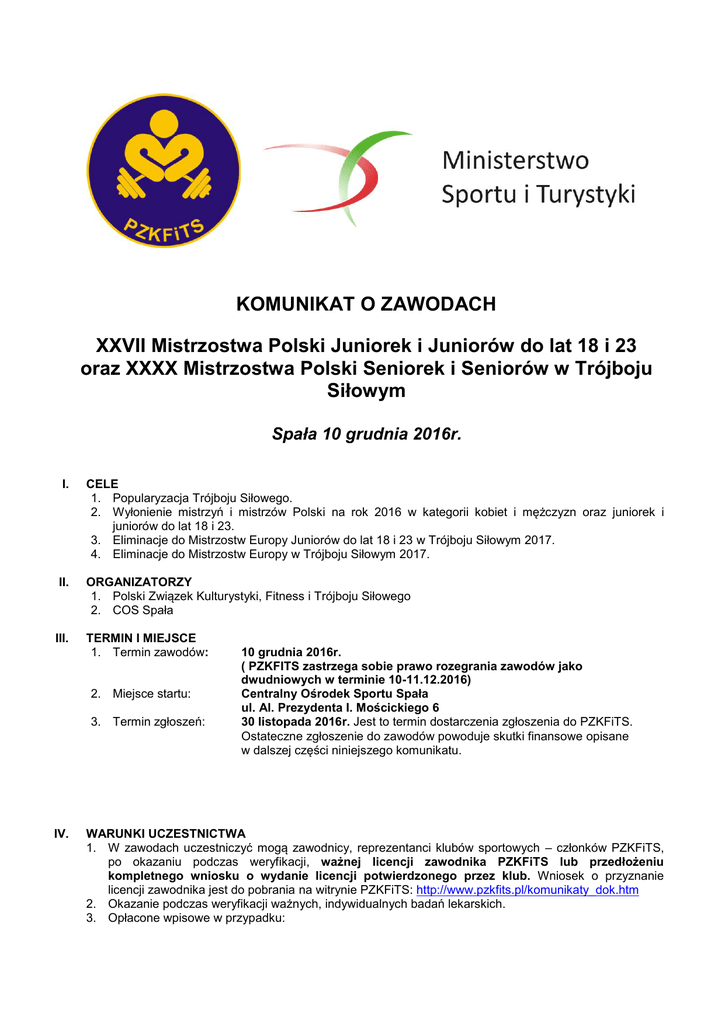 PZKFiTS

Ministerstwo
Sportu i Turystyki

KOMUNIKAT O ZAWODACH

XXVII Mistrzostwa Polski Juniorek i Juniorów do lat 18 i 23 oraz XXXX Mistrzostwa Polski Seniorek i Seniorów w Trójboju Siłowym

Spała 10 grudnia 2016r.

I. CELE
1. Popularyzacja Trójboju Siłowego.
2. Wyłonienie mistrzyń i mistrzów Polski na rok 2016 w kategorii kobiet i mężczyzn oraz juniorek i juniorów do lat 18 i 23.
3. Eliminacje do Mistrzostw Europy Juniorów do lat 18 i 23 w Trójboju Siłowym 2017.
4. Eliminacje do Mistrzostw Europy w Trójboju Siłowym 2017.

II. ORGANIZATORZY
1. Polski Związek Kulturystyki, Fitness i Trójboju Siłowego
2. COS Spała

III. TERMIN I MIEJSCE
1. Termin zawodów: 10 grudnia 2016r.
( PZKFITS zastrzega sobie prawo rozegrania zawodów jako dwudniowych w terminie 10-11.12.2016)
2. Miejsce startu: Centralny Ośrodek Sportu Spała
ul. Al. Prezydenta I. Mościckiego 6
3. Termin zgłoszeń: 30 listopada 2016r. Jest to termin dostarczenia zgłoszenia do PZKFiTS. Ostateczne zgłoszenie do zawodów powoduje skutki finansowe opisane w dalszej części niniejszego komunikatu.

IV. WARUNKI UCZESTNICTWA
1. W zawodach uczestniczyć mogą zawodnicy, reprezentanci klubów sportowych – członków PZKFiTS, po okazaniu podczas weryfikacji, ważnej licencji zawodnika PZKFiTS lub przedłożeniu kompletnego wniosku o wydanie licencji potwierdzonego przez klub. Wniosek o przyznanie licencji zawodnika jest do pobrania na witrynie PZKFiTS: http://www.pzkfits.pl/komunikaty_dok.htm
2. Okazanie podczas weryfikacji ważnych, indywidualnych badań lekarskich.
3. Opłacone wpisowe w przypadku: